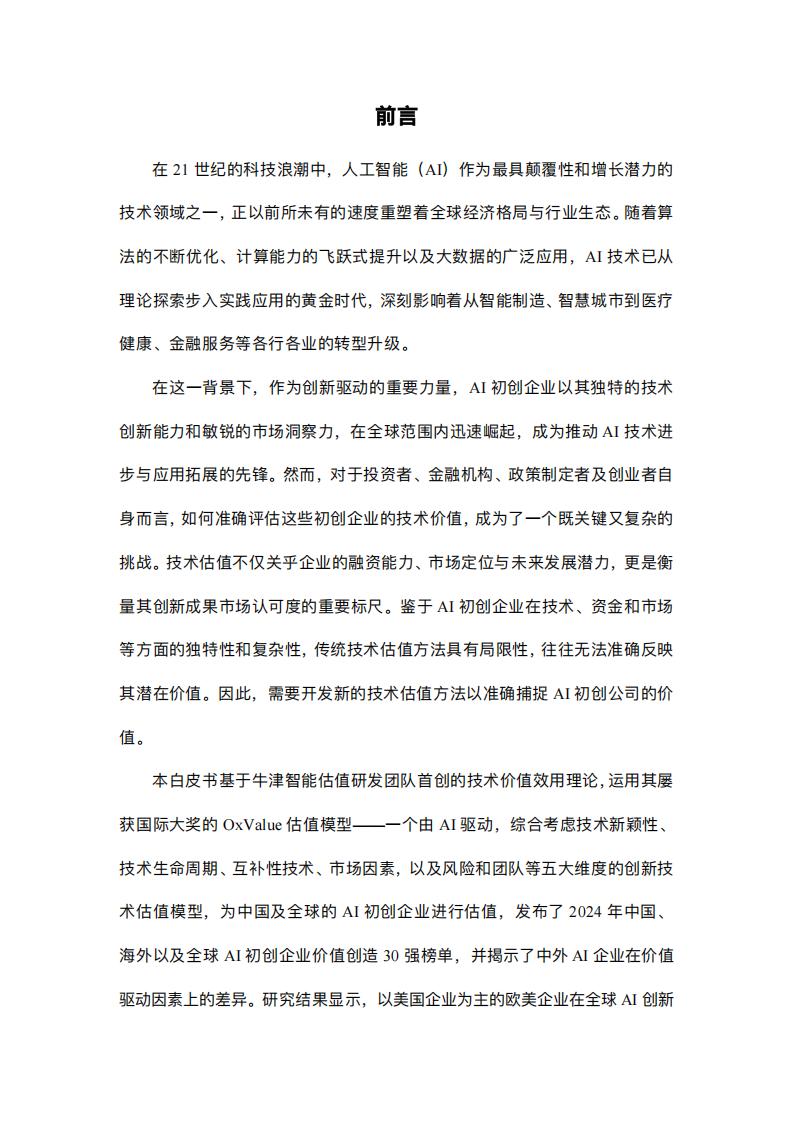 前言

在 21 世纪的科技浪潮中，人工智能（AI）作为最具颠覆性和增长潜力的技术领域之一，正以前所未有的速度重塑着全球经济格局与行业生态。随着算法的不断优化、计算能力的飞跃式提升以及大数据的广泛应用，AI 技术已从理论探索步入实践应用的黄金时代，深刻影响着从智能制造、智慧城市到医疗健康、金融服务等各行各业的转型升级。

在这一背景下，作为创新驱动的重要力量，AI 初创企业以其独特的技术创新能力和敏锐的市场洞察力，在全球范围内迅速崛起，成为推动 AI 技术进步与应用拓展的先锋。然而，对于投资者、金融机构、政策制定者及创业者自身而言，如何准确评估这些初创企业的技术价值，成为了一个既关键又复杂的挑战。技术估值不仅关乎企业的融资能力、市场定位与未来发展潜力，更是衡量其创新成果市场认可度的重要标尺。鉴于 AI 初创企业在技术、资金和市场等方面的独特性和复杂性，传统技术估值方法具有局限性，往往无法准确反映其潜在价值。因此，需要开发新的技术估值方法以准确捕捉 AI 初创公司的价值。

本白皮书基于牛津智能估值研发团队首创的技术价值效用理论，运用其屡获国际大奖的 OxValue 估值模型——一个由 AI 驱动，综合考虑技术新颖性、技术生命周期、互补性技术、市场因素，以及风险和团队等五大维度的创新技术估值模型，为中国及全球的 AI 初创企业进行估值，发布了 2024 年中国、海外以及全球 AI 初创企业价值创造 30 强榜单，并揭示了中外 AI 企业在价值驱动因素上的差异。研究结果显示，以美国企业为主的欧美企业在全球 AI 创新